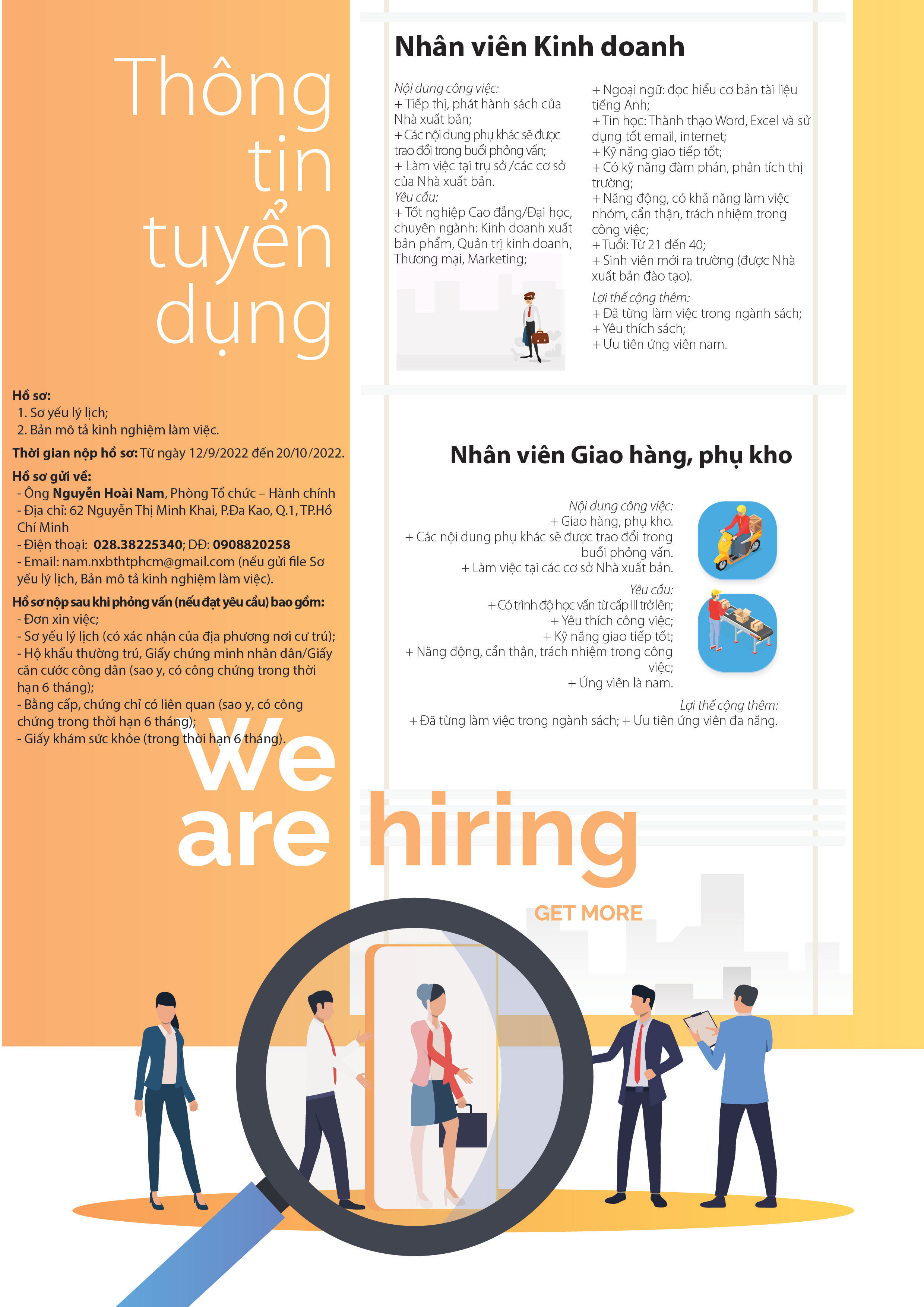 Thông tin tuyển dụng

Hồ sơ:
1. Sơ yếu lý lịch;
2. Bản mô tả kinh nghiệm làm việc.

Thời gian nộp hồ sơ: Từ ngày 12/9/2022 đến 20/10/2022.

Hồ sơ gửi về:
- Ông Nguyễn Hoài Nam, Phòng Tổ chức – Hành chính
- Địa chỉ: 62 Nguyễn Thị Minh Khai, P.Đa Kao, Q.1, TP.Hồ Chí Minh
- Điện thoại: 028.38225340; DĐ: 0908820258
- Email: nam.nxbthtphcm@gmail.com (nếu gửi file Sơ yếu lý lịch, Bản mô tả kinh nghiệm làm việc).

Hồ sơ nộp sau khi phỏng vấn (nếu đạt yêu cầu) bao gồm:
- Đơn xin việc;
- Sơ yếu lý lịch (có xác nhận của địa phương nơi cư trú);
- Hộ khẩu thường trú, Giấy chứng minh nhân dân/Giấy căn cước công dân (sao y, có công chứng trong thời hạn 6 tháng);
- Bằng cấp, chứng chỉ có liên quan (sao y, có công chứng trong thời hạn 6 tháng);
- Giấy khám sức khỏe (trong thời hạn 6 tháng).

Nhân viên Kinh doanh

Nội dung công việc:
+ Tiếp thị, phát hành sách của Nhà xuất bản;
+ Các nội dung phụ khác sẽ được trao đổi trong buổi phỏng vấn;
+ Làm việc tại trụ sở /các cơ sở của Nhà xuất bản.
Yêu cầu:
+ Tốt nghiệp Cao đẳng/Đại học, chuyên ngành: Kinh doanh xuất bản phẩm, Quản trị kinh doanh, Thương mại, Marketing;
+ Ngoại ngữ: đọc hiểu cơ bản tài liệu tiếng Anh;
+ Tin học: Thành thạo Word, Excel và sử dụng tốt email, internet;
+ Kỹ năng giao tiếp tốt;
+ Có kỹ năng đàm phán, phân tích thị trường;
+ Năng động, có khả năng làm việc nhóm, cẩn thận, trách nhiệm trong công việc;
+ Tuổi: Từ 21 đến 40;
+ Sinh viên mới ra trường (được Nhà xuất bản đào tạo).
Lợi thế cộng thêm:
+ Đã từng làm việc trong ngành sách;
+ Yêu thích sách;
+ Ưu tiên ứng viên nam.

Nhân viên Giao hàng, phụ kho

Nội dung công việc:
+ Giao hàng, phụ kho.
+ Các nội dung phụ khác sẽ được trao đổi trong buổi phỏng vấn.
+ Làm việc tại các cơ sở Nhà xuất bản.
Yêu cầu:
+ Có trình độ học vấn từ cấp III trở lên;
+ Yêu thích công việc;
+ Kỹ năng giao tiếp tốt;
+ Năng động, cẩn thận, trách nhiệm trong công việc;
+ Ứng viên là nam.
Lợi thế cộng thêm:
+ Đã từng làm việc trong ngành sách; + Ưu tiên ứng viên đa năng.

We are hiring

GET MORE